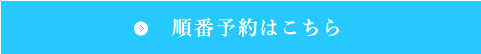 順番予約はこちら